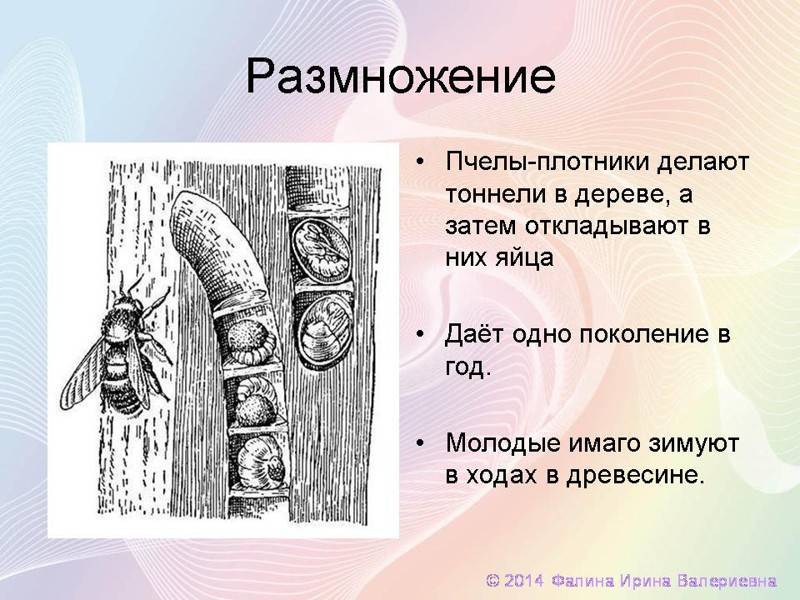 Размножение

• Пчелы-плотники делают тоннели в дереве, а затем откладывают в них яйца

• Даёт одно поколение в год.

• Молодые имаго зимуют в ходах в древесине.

© 2014 Фалина Ирина Валериевна